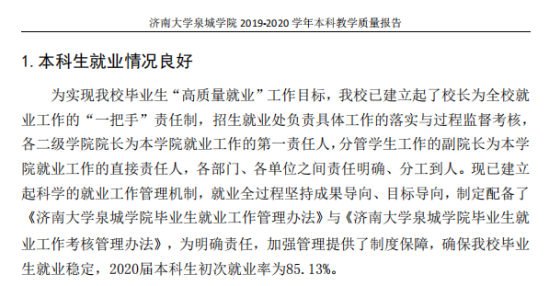 济南大学泉城学院 2019-2020 学年本科教学质量报告

1. 本科生就业情况良好

为实现我校毕业生“高质量就业”工作目标，我校已建立起了校长为全校就业工作的“一把手”责任制，招生就业处负责具体工作的落实与过程监督考核，各二级学院院长为本学院就业工作的第一责任人，分管学生工作的副院长为本学院就业工作的直接责任人，各部门、各单位之间责任明确、分工到人。现已建立起科学的就业工作管理机制，就业全过程坚持成果导向、目标导向，制定配备了《济南大学泉城学院毕业生就业工作管理办法》与《济南大学泉城学院毕业生就业工作考核管理办法》，为明确责任，加强管理提供了制度保障，确保我校毕业生就业稳定，2020届本科生初次就业率为85.13%。